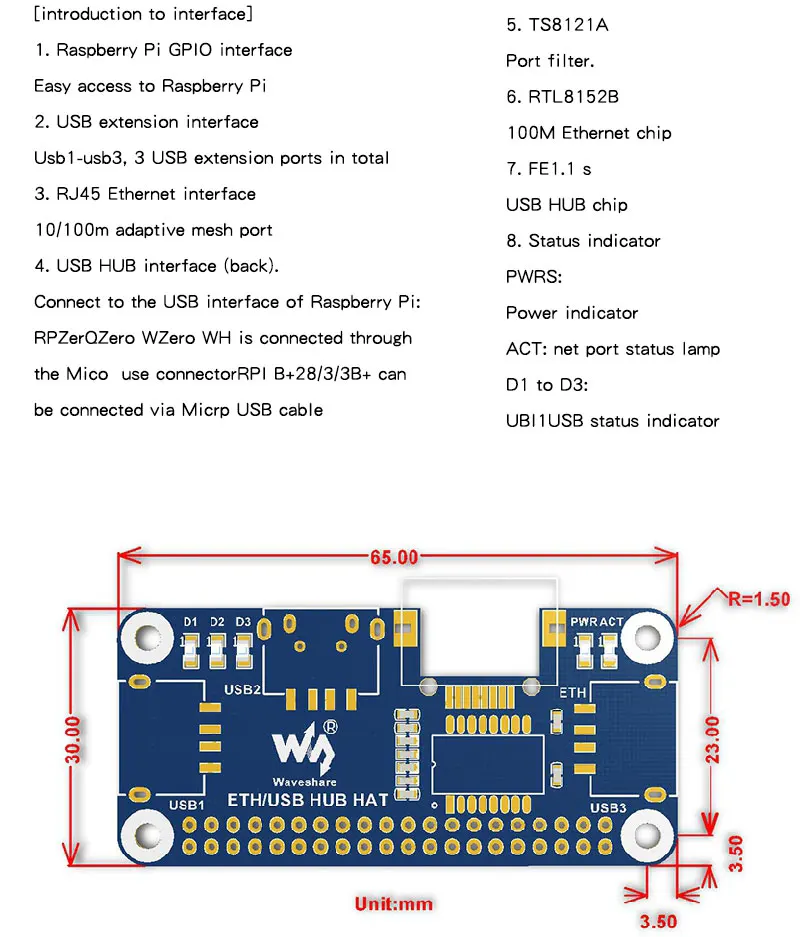 [introduction to interface]

1. Raspberry Pi GPIO interface

Easy access to Raspberry Pi

2. USB extension interface

Usb1-usb3, 3 USB extension ports in total

3. RJ45 Ethernet interface

10/100m adaptive mesh port

4. USB HUB interface (back).

Connect to the USB interface of Raspberry Pi: RPZerQZero WZero WH is connected through the Mico use connectorRPI B+28/3/3B+ can be connected via Micrp USB cable

5. TS8121A

Port filter.

6. RTL8152B

100M Ethernet chip

7. FE1.1 s

USB HUB chip

8. Status indicator

PWRS:

Power indicator

ACT: net port status lamp

D1 to D3:

UBI1USB status indicator

65.00

R=1.50

D1 D2 D3

PWR ACT

USB2

ETH

30.00

23.00

Waveshare

ETH/USB HUB HAT

USB1

USB3

3.50

Unit:mm

3.50